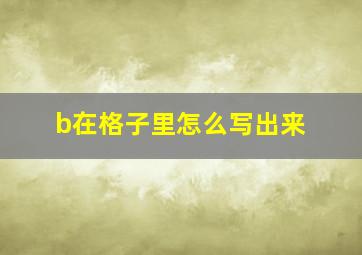 b在格子里怎么写出来